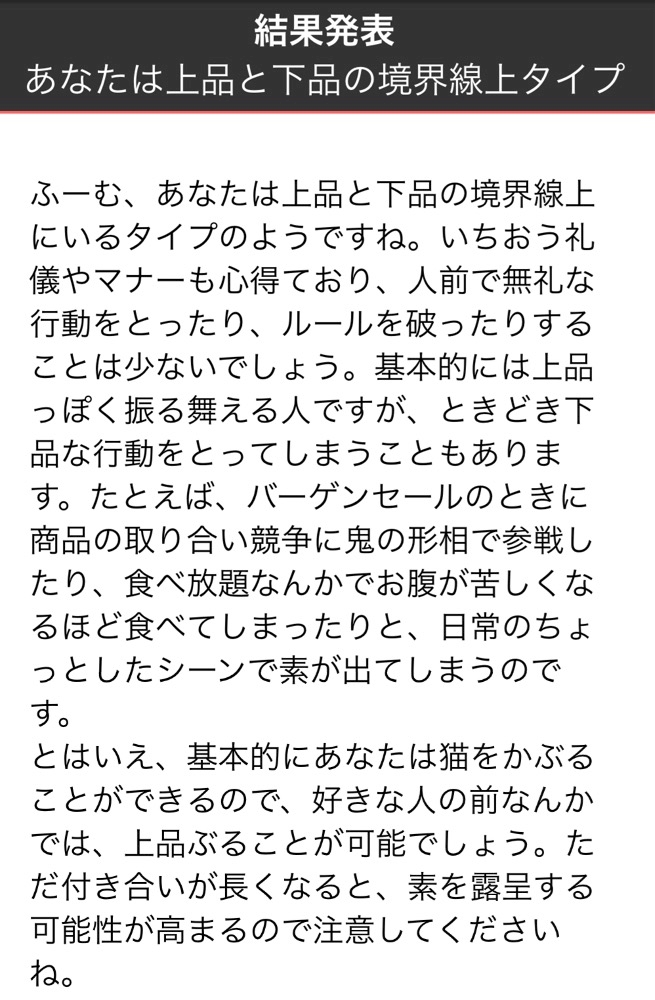 結果発表
あなたは上品と下品の境界線上タイプ

ふーむ、あなたは上品と下品の境界線上にいるタイプのようですね。いちおう礼儀やマナーも心得ており、人前で無礼な行動をとったり、ルールを破ったりすることは少ないでしょう。基本的には上品っぽく振る舞える人ですが、ときどき下品な行動をとってしまうこともあります。たとえば、バーゲンセールのときに商品の取り合い競争に鬼の形相で参戦したり、食べ放題なんかでお腹が苦しくなるほど食べてしまったりと、日常のちょっとしたシーンで素が出てしまうのです。
とはいえ、基本的にあなたは猫をかぶることができるので、好きな人の前なんかでは、上品ぶることが可能でしょう。ただ付き合いが長くなると、素を露呈する可能性が高まるので注意してくださいね。